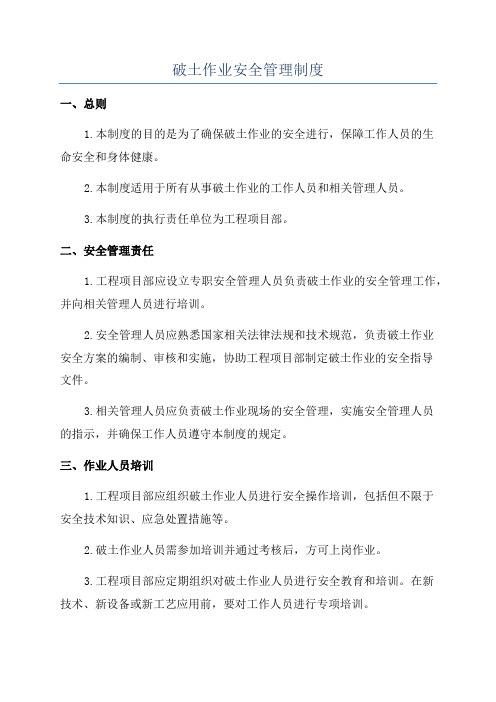 破土作业安全管理制度

一、总则

1.本制度的目的是为了确保破土作业的安全进行，保障工作人员的生命安全和身体健康。

2.本制度适用于所有从事破土作业的工作人员和相关管理人员。

3.本制度的执行责任单位为工程项目部。

二、安全管理责任

1.工程项目部应设立专职安全管理人员负责破土作业的安全管理工作，并向相关管理人员进行培训。

2.安全管理人员应熟悉国家相关法律法规和技术规范，负责破土作业安全方案的编制、审核和实施，协助工程项目部制定破土作业的安全指导文件。

3.相关管理人员应负责破土作业现场的安全管理，实施安全管理人员的指示，并确保工作人员遵守本制度的规定。

三、作业人员培训

1.工程项目部应组织破土作业人员进行安全操作培训，包括但不限于安全技术知识、应急处置措施等。

2.破土作业人员需参加培训并通过考核后，方可上岗作业。

3.工程项目部应定期组织对破土作业人员进行安全教育和培训。在新技术、新设备或新工艺应用前，要对工作人员进行专项培训。